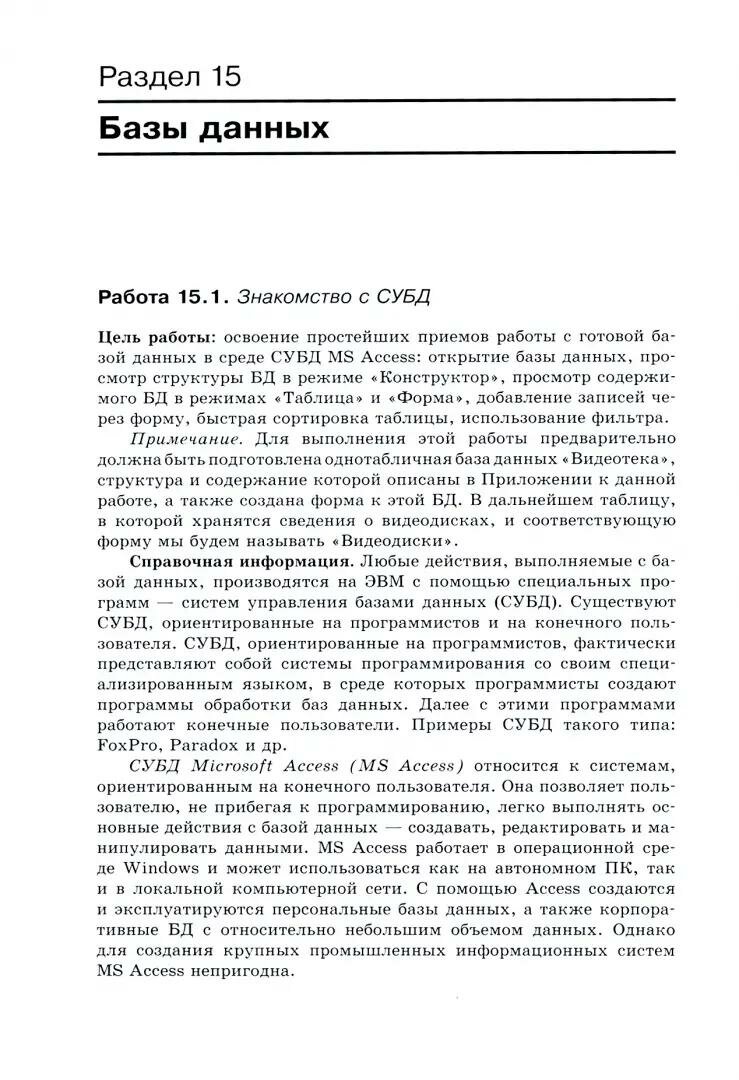 Раздел 15

Базы данных

Работа 15.1. Знакомство с СУБД

Цель работы: освоение простейших приемов работы с готовой базой данных в среде СУБД MS Access: открытие базы данных, просмотр структуры БД в режиме «Конструктор», просмотр содержимого БД в режимах «Таблица» и «Форма», добавление записей через форму, быстрая сортировка таблицы, использование фильтра.

Примечание. Для выполнения этой работы предварительно должна быть подготовлена однотабличная база данных «Видеотека», структура и содержание которой описаны в Приложении к данной работе, а также создана форма к этой БД. В дальнейшем таблицу, в которой хранятся сведения о видеодисках, и соответствующую форму мы будем называть «Видеодиски».

Справочная информация. Любые действия, выполняемые с базой данных, производятся на ЭВМ с помощью специальных программ — систем управления базами данных (СУБД). Существуют СУБД, ориентированные на программистов и на конечного пользователя. СУБД, ориентированные на программистов, фактически представляют собой системы программирования со своим специализированным языком, в среде которых программисты создают программы обработки баз данных. Далее с этими программами работают конечные пользователи. Примеры СУБД такого типа: FoxPro, Paradox и др.

СУБД Microsoft Access (MS Access) относится к системам, ориентированным на конечного пользователя. Она позволяет пользователю, не прибегая к программированию, легко выполнять основные действия с базой данных — создавать, редактировать и манипулировать данными. MS Access работает в операционной среде Windows и может использоваться как на автономном ПК, так и в локальной компьютерной сети. С помощью Access создаются и эксплуатируются персональные базы данных, а также корпоративные БД с относительно небольшим объемом данных. Однако для создания крупных промышленных информационных систем MS Access непригодна.